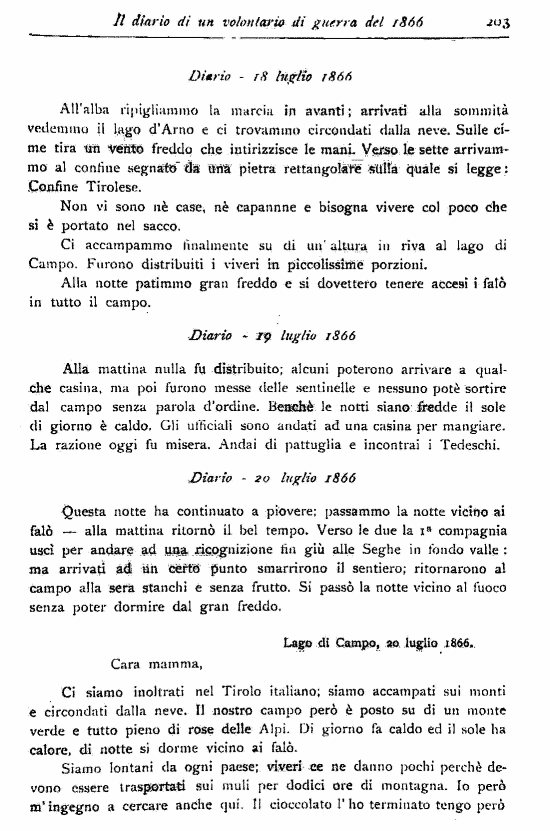 Il diario di un volontario di guerra del 1866 203

Diario - 18 luglio 1866

All'alba ripigliammo la marcia in avanti; arrivati alla sommità vedemmo il lago d'Arno e ci trovammo circondati dalla neve. Sulle cime tira un vento freddo che intirizzisce le mani. Verso le sette arrivammo al confine segnato da una pietra rettangolare sulla quale si legge: Confine Tirolese.

Non vi sono nè case, nè capannne e bisogna vivere col poco che si è portato nel sacco.

Ci accampammo finalmente su di un'altura in riva al lago di Campo. Furono distribuiti i viveri in piccolissime porzioni.

Alla notte patimmo gran freddo e si dovettero tenere accesi i falò in tutto il campo.

Diario - 19 luglio 1866

Alla mattina nulla fu distribuito; alcuni poterono arrivare a qualche casina, ma poi furono messe delle sentinelle e nessuno potè sortire dal campo senza parola d'ordine. Benchè le notti siano fredde il sole di giorno è caldo. Gli ufficiali sono andati ad una casina per mangiare. La razione oggi fu misera. Andai di pattuglia e incontrai i Tedeschi.

Diario - 20 luglio 1866

Questa notte ha continuato a piovere; passammo la notte vicino ai falò — alla mattina ritornò il bel tempo. Verso le due la 1ª compagnia uscì per andare ad una ricognizione fin giù alle Seghe in fondo valle: ma arrivati ad un certo punto smarrirono il sentiero; ritornarono al campo alla sera stanchi e senza frutto. Si passò la notte vicino al fuoco senza poter dormire dal gran freddo.

Lago di Campo, 20 luglio 1866.

Cara mamma,

Ci siamo inoltrati nel Tirolo italiano; siamo accampati sui monti e circondati dalla neve. Il nostro campo però è posto su di un monte verde e tutto pieno di rose delle Alpi. Di giorno fa caldo ed il sole ha calore, di notte si dorme vicino ai falò.

Siamo lontani da ogni paese; viveri ce ne danno pochi perchè devono essere trasportati sui muli per dodici ore di montagna. Io però m'ingegno a cercare anche qui. Il cioccolato l'ho terminato tengo però